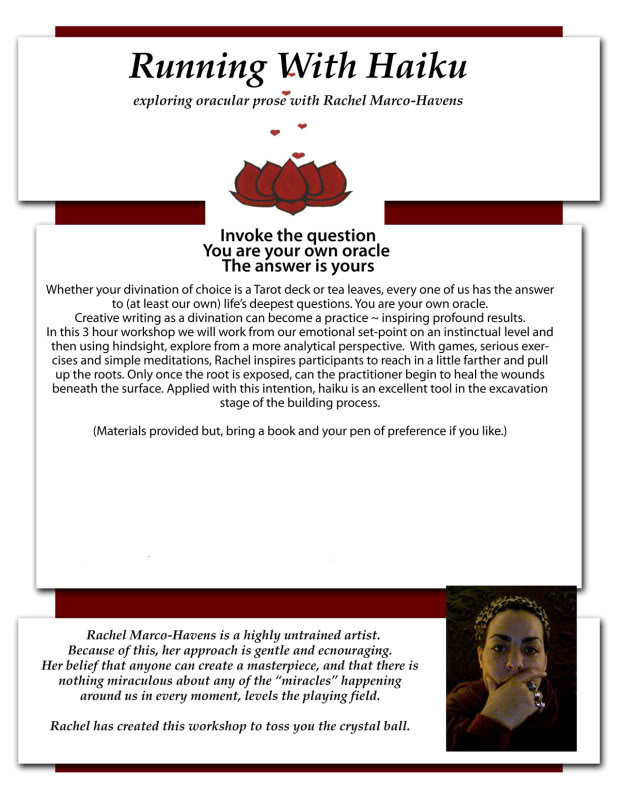 Running With Haiku

exploring oracular prose with Rachel Marco-Havens

Invoke the question
You are your own oracle
The answer is yours

Whether your divination of choice is a Tarot deck or tea leaves, every one of us has the answer to (at least our own) life's deepest questions. You are your own oracle.
Creative writing as a divination can become a practice ~ inspiring profound results.
In this 3 hour workshop we will work from our emotional set-point on an instinctual level and then using hindsight, explore from a more analytical perspective. With games, serious exercises and simple meditations, Rachel inspires participants to reach in a little farther and pull up the roots. Only once the root is exposed, can the practitioner begin to heal the wounds beneath the surface. Applied with this intention, haiku is an excellent tool in the excavation stage of the building process.

(Materials provided but, bring a book and your pen of preference if you like.)

Rachel Marco-Havens is a highly untrained artist. Because of this, her approach is gentle and ecnouraging. Her belief that anyone can create a masterpiece, and that there is nothing miraculous about any of the "miracles" happening around us in every moment, levels the playing field.

Rachel has created this workshop to toss you the crystal ball.